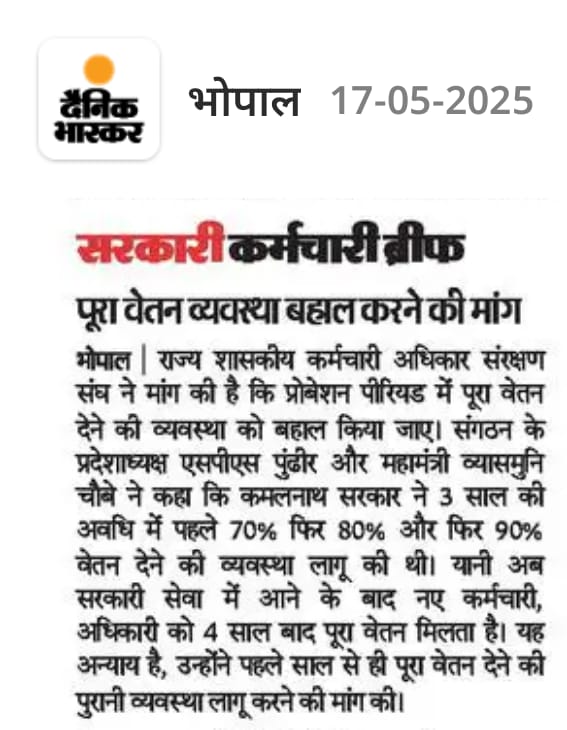 दैनिक भास्कर

भोपाल 17-05-2025

सरकारी कर्मचारी ब्रीफ

पूरा वेतन व्यवस्था बहाल करने की मांग

भोपाल | राज्य शासकीय कर्मचारी अधिकार संरक्षण संघ ने मांग की है कि प्रोबेशन पीरियड में पूरा वेतन देने की व्यवस्था को बहाल किया जाए। संगठन के प्रदेशाध्यक्ष एसपीएस पुंढीर और महामंत्री व्यासमुनि चौबे ने कहा कि कमलनाथ सरकार ने 3 साल की अवधि में पहले 70% फिर 80% और फिर 90% वेतन देने की व्यवस्था लागू की थी। यानी अब सरकारी सेवा में आने के बाद नए कर्मचारी, अधिकारी को 4 साल बाद पूरा वेतन मिलता है। यह अन्याय है, उन्होंने पहले साल से ही पूरा वेतन देने की पुरानी व्यवस्था लागू करने की मांग की।